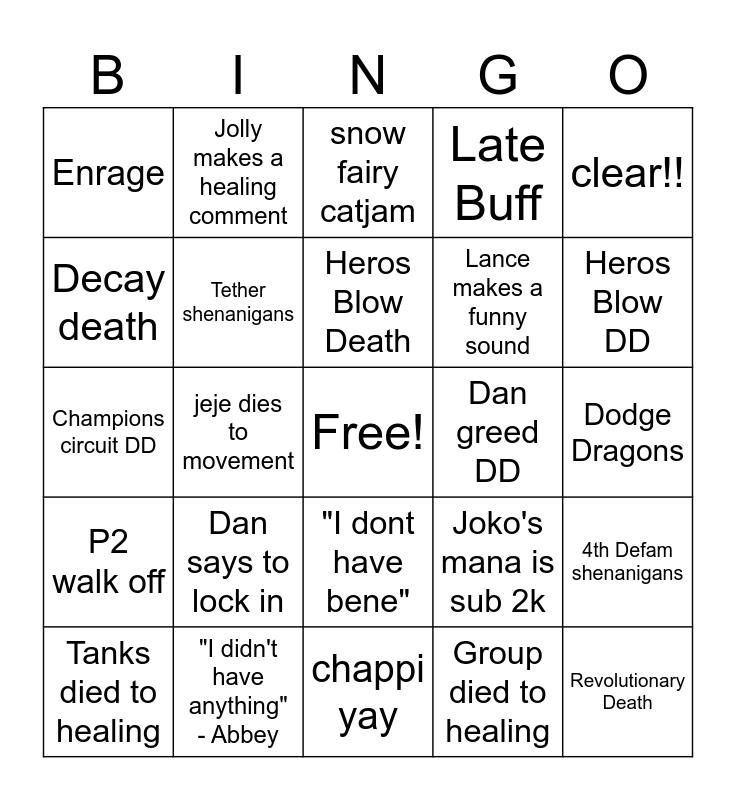 | B | I | N | G | O |
|---|---|---|---|---|
| Enrage | Jolly makes a healing comment | snow fairy catjam | Late Buff | clear!! |
| Decay death | Tether shenanigans | Heros Blow Death | Lance makes a funny sound | Heros Blow DD |
| Champions circuit DD | jeje dies to movement | Free! | Dan greed DD | Dodge Dragons |
| P2 walk off | Dan says to lock in | "I dont have bene" | Joko's mana is sub 2k | 4th Defam shenanigans |
| Tanks died to healing | "I didn't have anything" - Abbey | chappi yay | Group died to healing | Revolutionary Death |